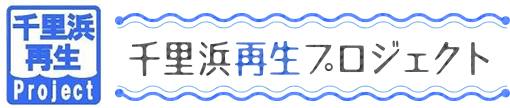 千里浜
再生
Project

千里浜再生プロジェクト